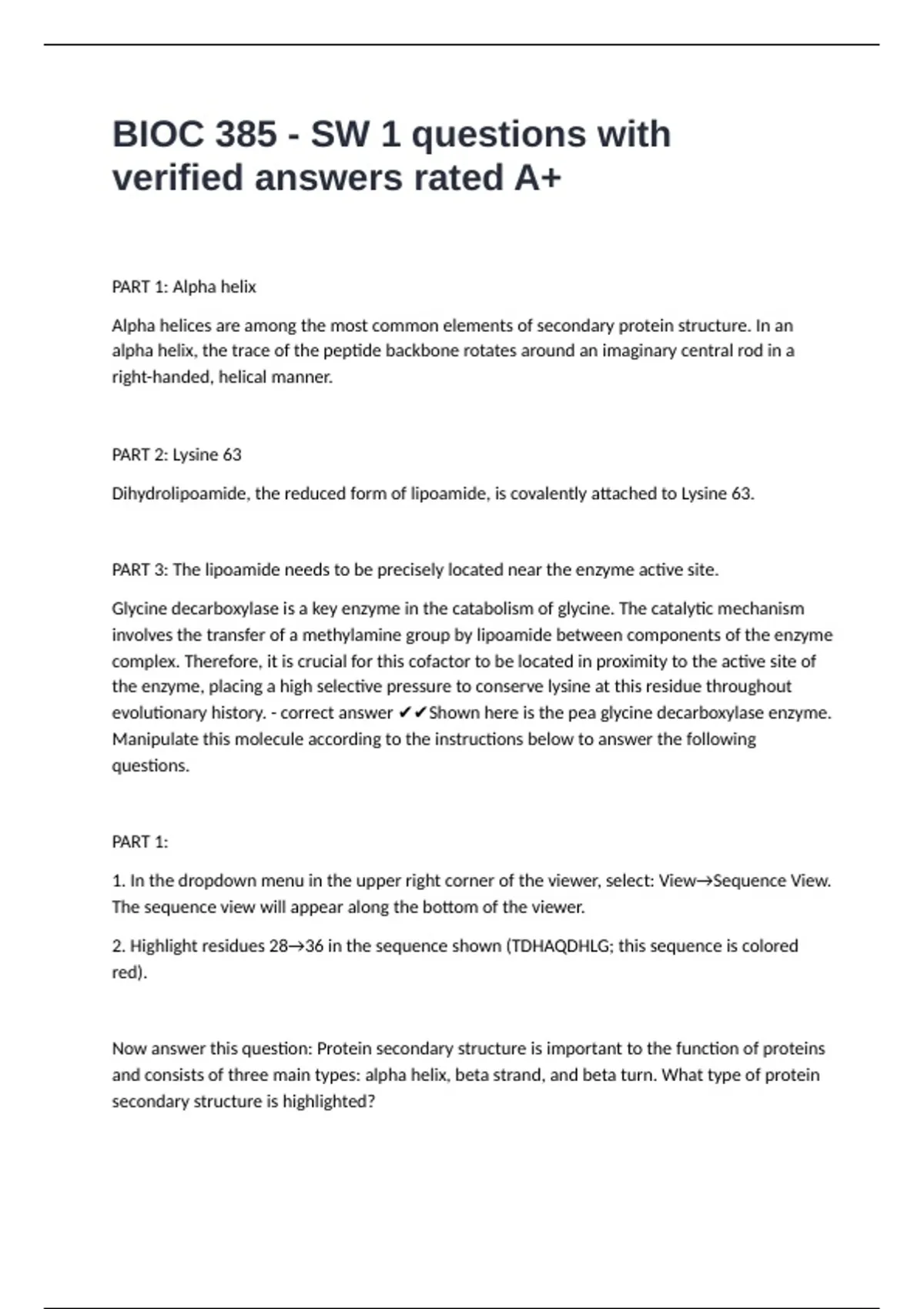 BIOC 385 - SW 1 questions with verified answers rated A+

PART 1: Alpha helix

Alpha helices are among the most common elements of secondary protein structure. In an alpha helix, the trace of the peptide backbone rotates around an imaginary central rod in a right-handed, helical manner.

PART 2: Lysine 63

Dihydrolipoamide, the reduced form of lipoamide, is covalently attached to Lysine 63.

PART 3: The lipoamide needs to be precisely located near the enzyme active site.

Glycine decarboxylase is a key enzyme in the catabolism of glycine. The catalytic mechanism involves the transfer of a methylamine group by lipoamide between components of the enzyme complex. Therefore, it is crucial for this cofactor to be located in proximity to the active site of the enzyme, placing a high selective pressure to conserve lysine at this residue throughout evolutionary history. - correct answer ✔✔Shown here is the pea glycine decarboxylase enzyme. Manipulate this molecule according to the instructions below to answer the following questions.

PART 1:

1. In the dropdown menu in the upper right corner of the viewer, select: View→Sequence View. The sequence view will appear along the bottom of the viewer.

2. Highlight residues 28→36 in the sequence shown (TDHAQDHLG; this sequence is colored red).

Now answer this question: Protein secondary structure is important to the function of proteins and consists of three main types: alpha helix, beta strand, and beta turn. What type of protein secondary structure is highlighted?